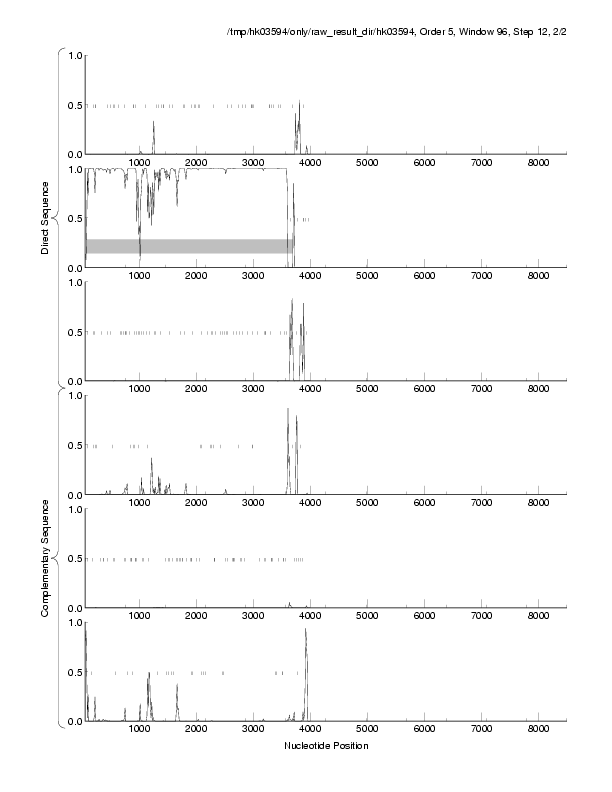 /tmp/hk03594/only/raw_result_dir/hk03594, Order 5, Window 96, Step 12, 2/2

Direct Sequence

1.0
0.5
0.0
1000 2000 3000 4000 5000 6000 7000 8000

1.0
0.5
0.0
1000 2000 3000 4000 5000 6000 7000 8000

1.0
0.5
0.0
1000 2000 3000 4000 5000 6000 7000 8000

Complementary Sequence

1.0
0.5
0.0
1000 2000 3000 4000 5000 6000 7000 8000

1.0
0.5
0.0
1000 2000 3000 4000 5000 6000 7000 8000

1.0
0.5
0.0
1000 2000 3000 4000 5000 6000 7000 8000

Nucleotide Position